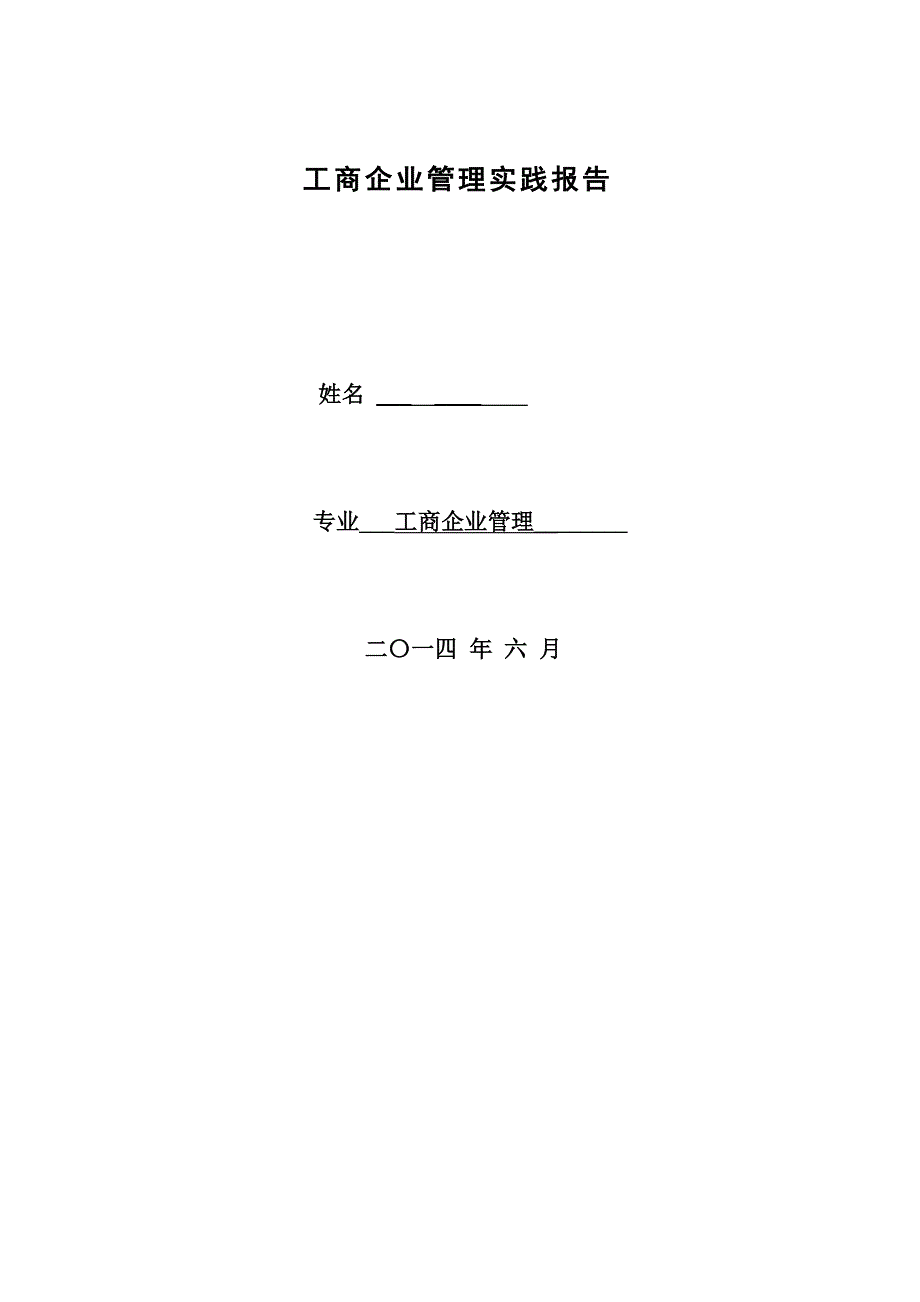 工商企业管理实践报告

姓名

专业 工商企业管理

二〇一四 年 六 月